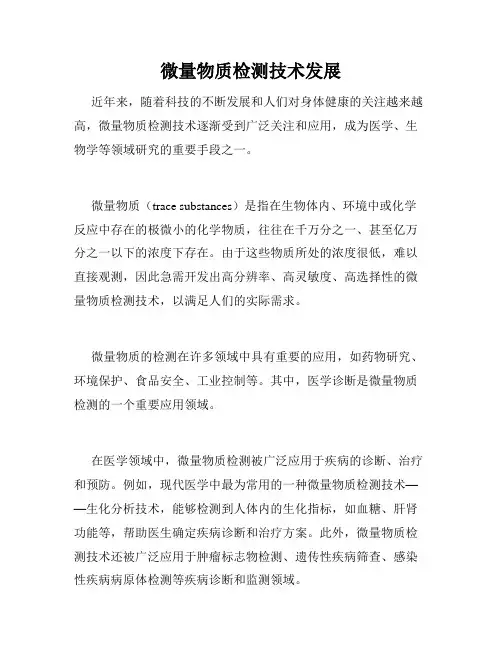 微量物质检测技术发展

近年来，随着科技的不断发展和人们对身体健康的关注越来越高，微量物质检测技术逐渐受到广泛关注和应用，成为医学、生物学等领域研究的重要手段之一。

微量物质（trace substances）是指在生物体内、环境中或化学反应中存在的极微小的化学物质，往往在千万分之一、甚至亿万分之一以下的浓度下存在。由于这些物质所处的浓度很低，难以直接观测，因此急需开发出高分辨率、高灵敏度、高选择性的微量物质检测技术，以满足人们的实际需求。

微量物质的检测在许多领域中具有重要的应用，如药物研究、环境保护、食品安全、工业控制等。其中，医学诊断是微量物质检测的一个重要应用领域。

在医学领域中，微量物质检测被广泛应用于疾病的诊断、治疗和预防。例如，现代医学中最为常用的一种微量物质检测技术——生化分析技术，能够检测到人体内的生化指标，如血糖、肝肾功能等，帮助医生确定疾病诊断和治疗方案。此外，微量物质检测技术还被广泛应用于肿瘤标志物检测、遗传性疾病筛查、感染性疾病病原体检测等疾病诊断和监测领域。